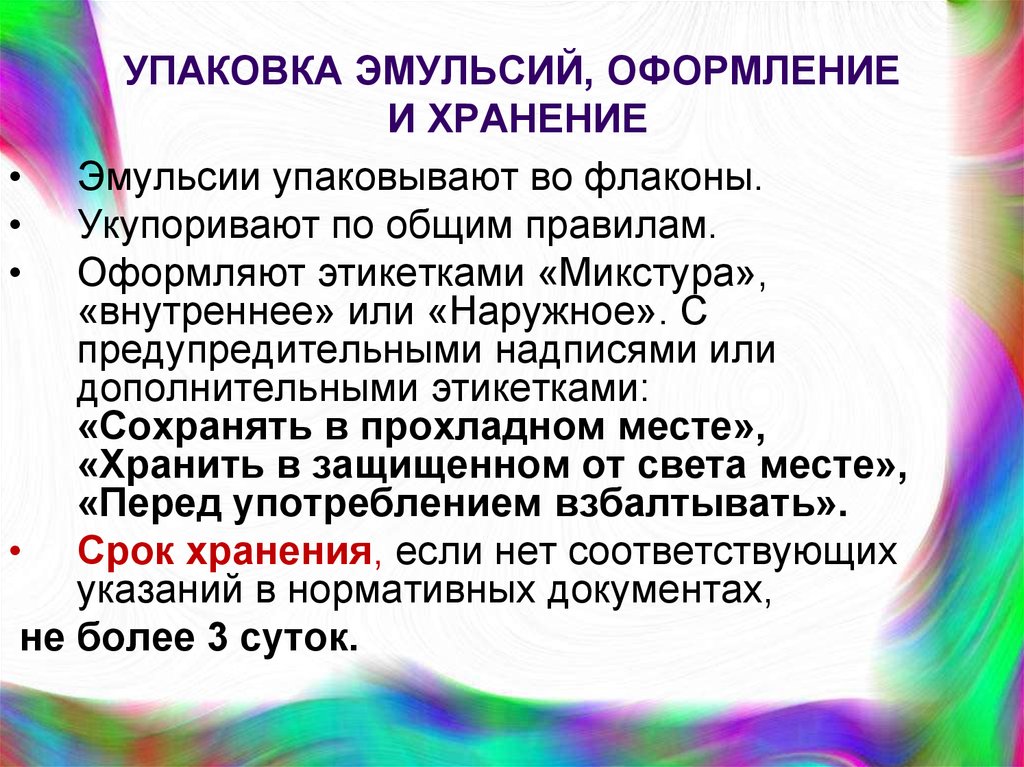 УПАКОВКА ЭМУЛЬСИЙ, ОФОРМЛЕНИЕ И ХРАНЕНИЕ

• Эмульсии упаковывают во флаконы.
• Укупоривают по общим правилам.
• Оформляют этикетками «Микстура», «внутреннее» или «Наружное». С предупредительными надписями или дополнительными этикетками: «Сохранять в прохладном месте», «Хранить в защищенном от света месте», «Перед употреблением взбалтывать».
• Срок хранения, если нет соответствующих указаний в нормативных документах,
не более 3 суток.